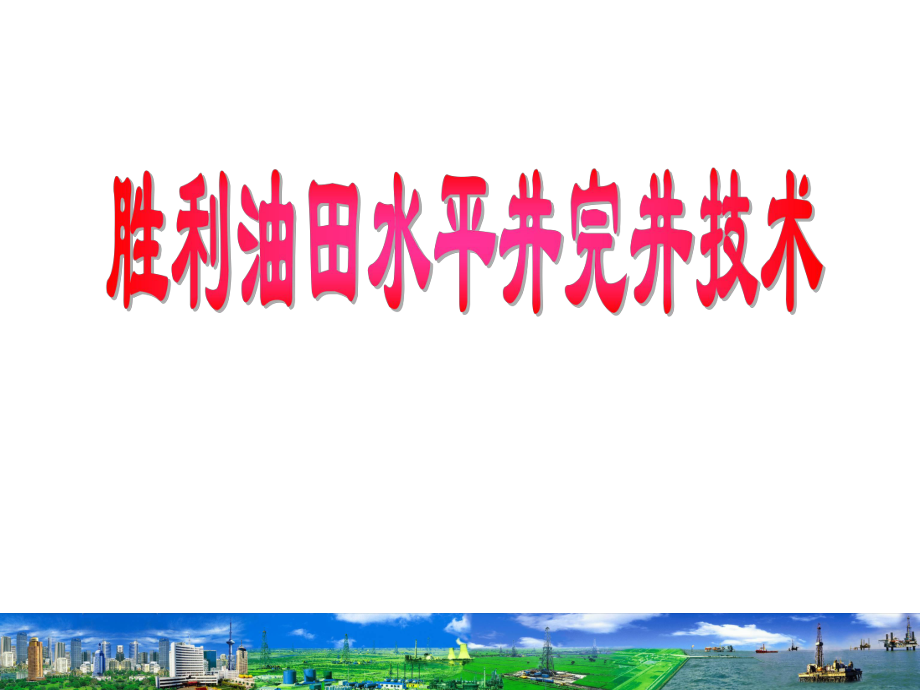 胜利油田水平井完井技术